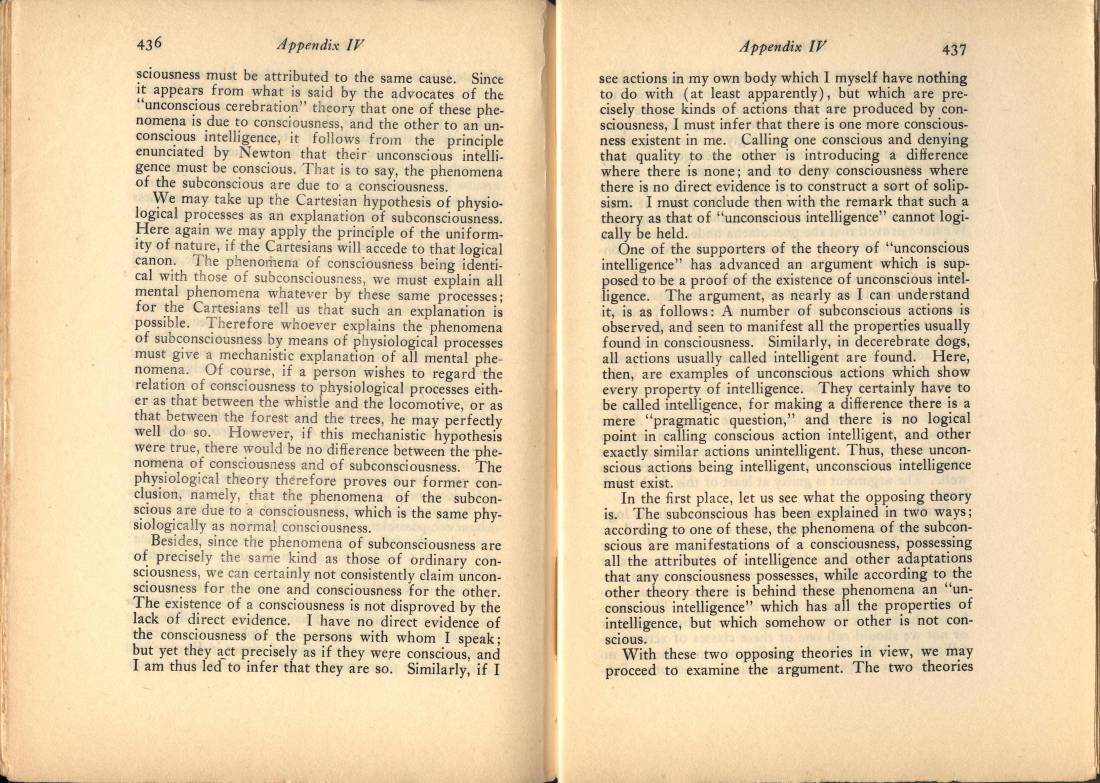 436 Appendix IV

sciousness must be attributed to the same cause. Since it appears from what is said by the advocates of the "unconscious cerebration" theory that one of these phenomena is due to consciousness, and the other to an unconscious intelligence, it follows from the principle enunciated by Newton that their unconscious intelligence must be conscious. That is to say, the phenomena of the subconscious are due to a consciousness.

We may take up the Cartesian hypothesis of physiological processes as an explanation of subconsciousness. Here again we may apply the principle of the uniformity of nature, if the Cartesians will accede to that logical canon. The phenomena of consciousness being identical with those of subconsciousness, we must explain all mental phenomena whatever by these same processes; for the Cartesians tell us that such an explanation is possible. Therefore whoever explains the phenomena of subconsciousness by means of physiological processes must give a mechanistic explanation of all mental phenomena. Of course, if a person wishes to regard the relation of consciousness to physiological processes either as that between the whistle and the locomotive, or as that between the forest and the trees, he may perfectly well do so. However, if this mechanistic hypothesis were true, there would be no difference between the phenomena of consciousness and of subconsciousness. The physiological theory therefore proves our former conclusion, namely, that the phenomena of the subconscious are due to a consciousness, which is the same physiologically as normal consciousness.

Besides, since the phenomena of subconsciousness are of precisely the same kind as those of ordinary consciousness, we can certainly not consistently claim unconsciousness for the one and consciousness for the other. The existence of a consciousness is not disproved by the lack of direct evidence. I have no direct evidence of the consciousness of the persons with whom I speak; but yet they act precisely as if they were conscious, and I am thus led to infer that they are so. Similarly, if I

Appendix IV 437

see actions in my own body which I myself have nothing to do with (at least apparently), but which are precisely those kinds of actions that are produced by consciousness, I must infer that there is one more consciousness existent in me. Calling one conscious and denying that quality to the other is introducing a difference where there is none; and to deny consciousness where there is no direct evidence is to construct a sort of solipsism. I must conclude then with the remark that such a theory as that of "unconscious intelligence" cannot logically be held.

One of the supporters of the theory of "unconscious intelligence" has advanced an argument which is supposed to be a proof of the existence of unconscious intelligence. The argument, as nearly as I can understand it, is as follows: A number of subconscious actions is observed, and seen to manifest all the properties usually found in consciousness. Similarly, in decerebrate dogs, all actions usually called intelligent are found. Here, then, are examples of unconscious actions which show every property of intelligence. They certainly have to be called intelligence, for making a difference there is a mere "pragmatic question," and there is no logical point in calling conscious action intelligent, and other exactly similar actions unintelligent. Thus, these unconscious actions being intelligent, unconscious intelligence must exist.

In the first place, let us see what the opposing theory is. The subconscious has been explained in two ways; according to one of these, the phenomena of the subconscious are manifestations of a consciousness, possessing all the attributes of intelligence and other adaptations that any consciousness possesses, while according to the other theory there is behind these phenomena an "unconscious intelligence" which has all the properties of intelligence, but which somehow or other is not conscious.

With these two opposing theories in view, we may proceed to examine the argument. The two theories